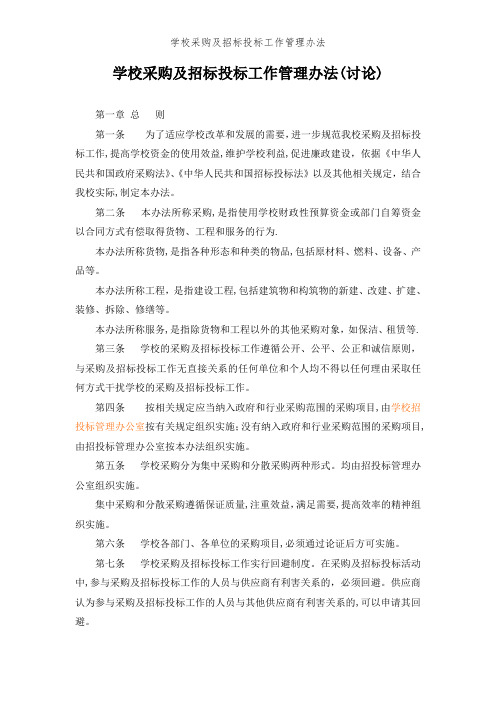 学校采购及招标投标工作管理办法

学校采购及招标投标工作管理办法(讨论)

第一章 总 则

第一条 为了适应学校改革和发展的需要，进一步规范我校采购及招标投标工作，提高学校资金的使用效益，维护学校利益，促进廉政建设，依据《中华人民共和国政府采购法》、《中华人民共和国招标投标法》以及其他相关规定，结合我校实际，制定本办法。

第二条 本办法所称采购，是指使用学校财政性预算资金或部门自筹资金以合同方式有偿取得货物、工程和服务的行为.

本办法所称货物，是指各种形态和种类的物品，包括原材料、燃料、设备、产品等。

本办法所称工程，是指建设工程，包括建筑物和构筑物的新建、改建、扩建、装修、拆除、修缮等。

本办法所称服务，是指除货物和工程以外的其他采购对象，如保洁、租赁等.

第三条 学校的采购及招标投标工作遵循公开、公平、公正和诚信原则，与采购及招标投标工作无直接关系的任何单位和个人均不得以任何理由采取任何方式干扰学校的采购及招标投标工作。

第四条 按相关规定应当纳入政府和行业采购范围的采购项目，由学校招投标管理办公室按有关规定组织实施；没有纳入政府和行业采购范围的采购项目，由招投标管理办公室按本办法组织实施。

第五条 学校采购分为集中采购和分散采购两种形式。均由招投标管理办公室组织实施。

集中采购和分散采购遵循保证质量，注重效益，满足需要，提高效率的精神组织实施。

第六条 学校各部门、各单位的采购项目，必须通过论证后方可实施。

第七条 学校采购及招标投标工作实行回避制度。在采购及招标投标活动中，参与采购及招标投标工作的人员与供应商有利害关系的，必须回避。供应商认为参与采购及招标投标工作的人员与其他供应商有利害关系的，可以申请其回避。